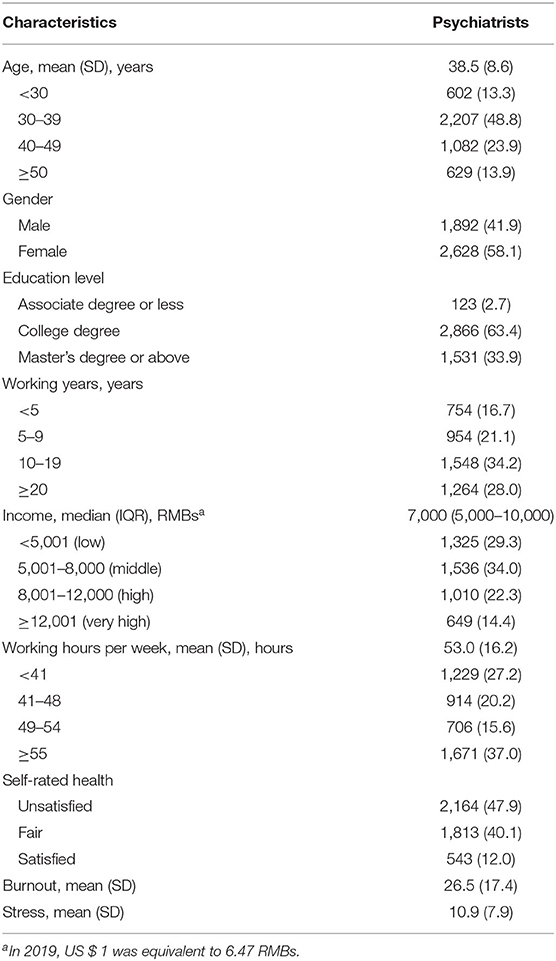 | Characteristics | Psychiatrists |
|---|---|
| Age, mean (SD), years | 38.5 (8.6) |
| <30 | 602 (13.3) |
| 30–39 | 2,207 (48.8) |
| 40–49 | 1,082 (23.9) |
| ≥50 | 629 (13.9) |
| Gender | |
| Male | 1,892 (41.9) |
| Female | 2,628 (58.1) |
| Education level | |
| Associate degree or less | 123 (2.7) |
| College degree | 2,866 (63.4) |
| Master's degree or above | 1,531 (33.9) |
| Working years, years | |
| <5 | 754 (16.7) |
| 5–9 | 954 (21.1) |
| 10–19 | 1,548 (34.2) |
| ≥20 | 1,264 (28.0) |
| Income, median (IQR), RMBs$^a$ | 7,000 (5,000–10,000) |
| <5,001 (low) | 1,325 (29.3) |
| 5,001–8,000 (middle) | 1,536 (34.0) |
| 8,001–12,000 (high) | 1,010 (22.3) |
| ≥12,001 (very high) | 649 (14.4) |
| Working hours per week, mean (SD), hours | 53.0 (16.2) |
| <41 | 1,229 (27.2) |
| 41–48 | 914 (20.2) |
| 49–54 | 706 (15.6) |
| ≥55 | 1,671 (37.0) |
| Self-rated health | |
| Unsatisfied | 2,164 (47.9) |
| Fair | 1,813 (40.1) |
| Satisfied | 543 (12.0) |
| Burnout, mean (SD) | 26.5 (17.4) |
| Stress, mean (SD) | 10.9 (7.9) |

$^a$In 2019, US $ 1 was equivalent to 6.47 RMBs.